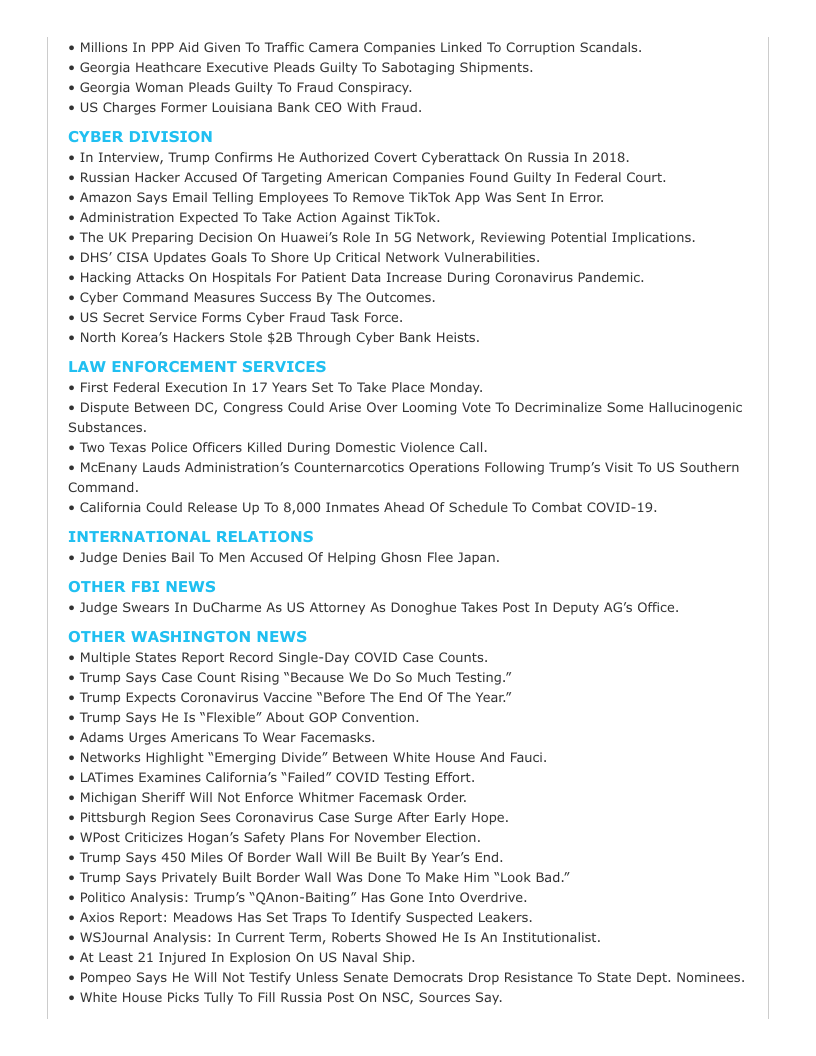 • Millions In PPP Aid Given To Traffic Camera Companies Linked To Corruption Scandals.
• Georgia Heathcare Executive Pleads Guilty To Sabotaging Shipments.
• Georgia Woman Pleads Guilty To Fraud Conspiracy.
• US Charges Former Louisiana Bank CEO With Fraud.

CYBER DIVISION
• In Interview, Trump Confirms He Authorized Covert Cyberattack On Russia In 2018.
• Russian Hacker Accused Of Targeting American Companies Found Guilty In Federal Court.
• Amazon Says Email Telling Employees To Remove TikTok App Was Sent In Error.
• Administration Expected To Take Action Against TikTok.
• The UK Preparing Decision On Huawei's Role In 5G Network, Reviewing Potential Implications.
• DHS' CISA Updates Goals To Shore Up Critical Network Vulnerabilities.
• Hacking Attacks On Hospitals For Patient Data Increase During Coronavirus Pandemic.
• Cyber Command Measures Success By The Outcomes.
• US Secret Service Forms Cyber Fraud Task Force.
• North Korea's Hackers Stole $2B Through Cyber Bank Heists.

LAW ENFORCEMENT SERVICES
• First Federal Execution In 17 Years Set To Take Place Monday.
• Dispute Between DC, Congress Could Arise Over Looming Vote To Decriminalize Some Hallucinogenic Substances.
• Two Texas Police Officers Killed During Domestic Violence Call.
• McEnany Lauds Administration's Counternarcotics Operations Following Trump's Visit To US Southern Command.
• California Could Release Up To 8,000 Inmates Ahead Of Schedule To Combat COVID-19.

INTERNATIONAL RELATIONS
• Judge Denies Bail To Men Accused Of Helping Ghosn Flee Japan.

OTHER FBI NEWS
• Judge Swears In DuCharme As US Attorney As Donoghue Takes Post In Deputy AG's Office.

OTHER WASHINGTON NEWS
• Multiple States Report Record Single-Day COVID Case Counts.
• Trump Says Case Count Rising "Because We Do So Much Testing."
• Trump Expects Coronavirus Vaccine "Before The End Of The Year."
• Trump Says He Is "Flexible" About GOP Convention.
• Adams Urges Americans To Wear Facemasks.
• Networks Highlight "Emerging Divide" Between White House And Fauci.
• LATimes Examines California's "Failed" COVID Testing Effort.
• Michigan Sheriff Will Not Enforce Whitmer Facemask Order.
• Pittsburgh Region Sees Coronavirus Case Surge After Early Hope.
• WPost Criticizes Hogan's Safety Plans For November Election.
• Trump Says 450 Miles Of Border Wall Will Be Built By Year's End.
• Trump Says Privately Built Border Wall Was Done To Make Him "Look Bad."
• Politico Analysis: Trump's "QAnon-Baiting" Has Gone Into Overdrive.
• Axios Report: Meadows Has Set Traps To Identify Suspected Leakers.
• WSJournal Analysis: In Current Term, Roberts Showed He Is An Institutionalist.
• At Least 21 Injured In Explosion On US Naval Ship.
• Pompeo Says He Will Not Testify Unless Senate Democrats Drop Resistance To State Dept. Nominees.
• White House Picks Tully To Fill Russia Post On NSC, Sources Say.